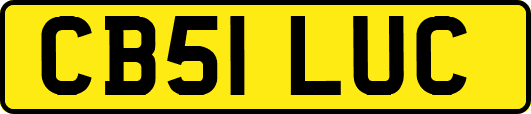 CB51 LUC